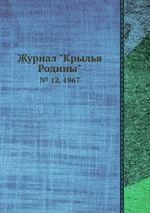 Журнал "Крылья Родины"

№ 12, 1967